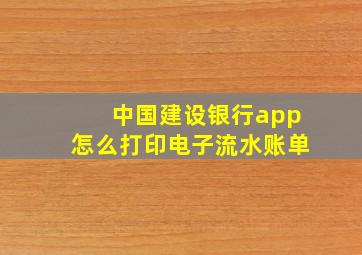 中国建设银行app
怎么打印电子流水账单